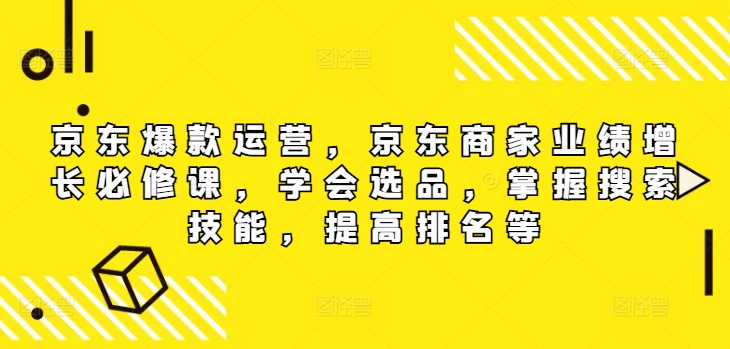 京东爆款运营，京东商家业绩增长必修课，学会选品，掌握搜索技能，提高排名等